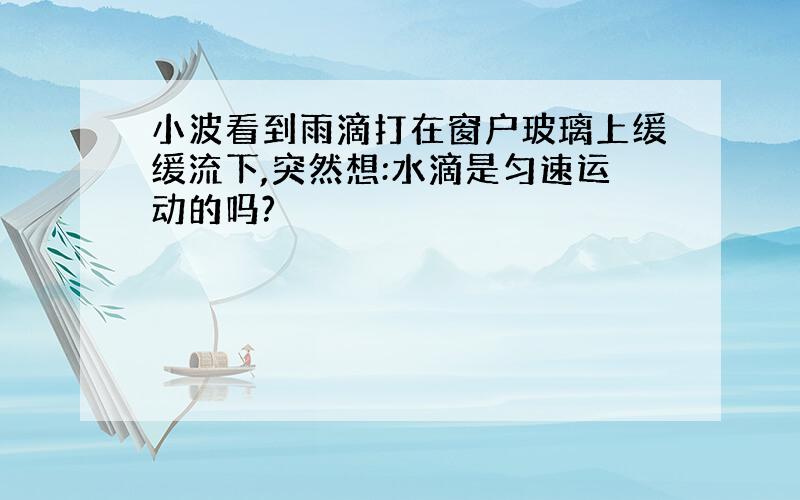 小波看到雨滴打在窗户玻璃上缓缓流下,突然想:水滴是匀速运动的吗?